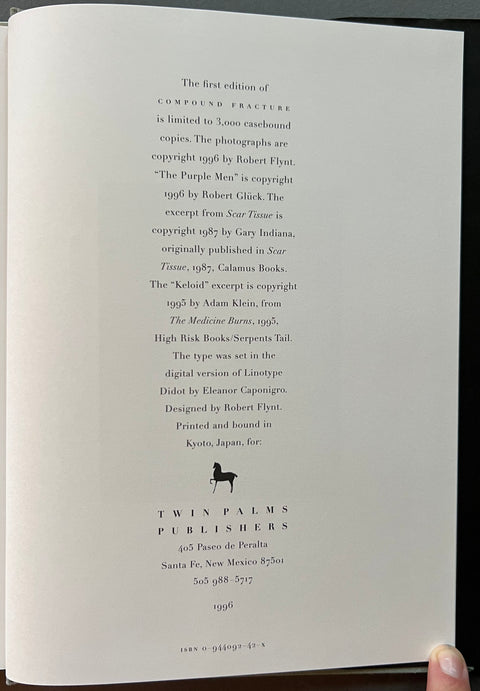 The first edition of COMPOUND FRACTURE is limited to 3,000 casebound copies. The photographs are copyright 1996 by Robert Flynt. "The Purple Men" is copyright 1996 by Robert Glück. The excerpt from Scar Tissue is copyright 1987 by Gary Indiana, originally published in Scar Tissue, 1987, Calamus Books. The "Keloid" excerpt is copyright 1995 by Adam Klein, from The Medicine Burns, 1995, High Risk Books/Serpents Tail. The type was set in the digital version of Linotype Didot by Eleanor Caponigro. Designed by Robert Flynt. Printed and bound in Kyoto, Japan, for:

TWIN PALMS
PUBLISHERS
405 Paseo de Peralta
Santa Fe, New Mexico 87501
505 988-5717

1996

ISBN 0-944092-42-X